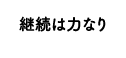 継続は力なり